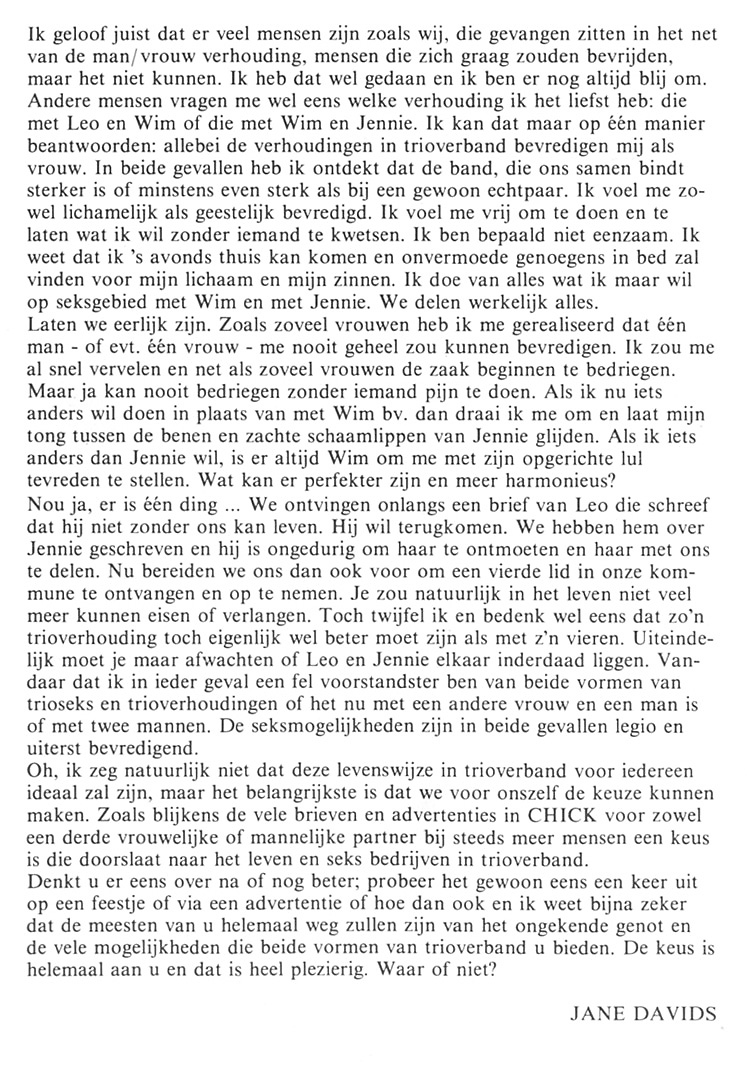 Ik geloof juist dat er veel mensen zijn zoals wij, die gevangen zitten in het net van de man/vrouw verhouding, mensen die zich graag zouden bevrijden, maar het niet kunnen. Ik heb dat wel gedaan en ik ben er nog altijd blij om. Andere mensen vragen me wel eens welke verhouding ik het liefst heb: die met Leo en Wim of die met Wim en Jennie. Ik kan dat maar op één manier beantwoorden: allebei de verhoudingen in trioverband bevredigen mij als vrouw. In beide gevallen heb ik ontdekt dat de band, die ons samen bindt sterker is of minstens even sterk als bij een gewoon echtpaar. Ik voel me zowel lichamelijk als geestelijk bevredigd. Ik voel me vrij om te doen en te laten wat ik wil zonder iemand te kwetsen. Ik ben bepaald niet eenzaam. Ik weet dat ik 's avonds thuis kan komen en onvermoede genoegens in bed zal vinden voor mijn lichaam en mijn zinnen. Ik doe van alles wat ik maar wil op seksgebied met Wim en met Jennie. We delen werkelijk alles.
Laten we eerlijk zijn. Zoals zoveel vrouwen heb ik me gerealiseerd dat één man - of evt. één vrouw - me nooit geheel zou kunnen bevredigen. Ik zou me al snel vervelen en net als zoveel vrouwen de zaak beginnen te bedriegen. Maar ja kan nooit bedriegen zonder iemand pijn te doen. Als ik nu iets anders wil doen in plaats van met Wim bv. dan draai ik me om en laat mijn tong tussen de benen en zachte schaamlippen van Jennie glijden. Als ik iets anders dan Jennie wil, is er altijd Wim om me met zijn opgerichte lul tevreden te stellen. Wat kan er perfekter zijn en meer harmonieus?
Nou ja, er is één ding ... We ontvingen onlangs een brief van Leo die schreef dat hij niet zonder ons kan leven. Hij wil terugkomen. We hebben hem over Jennie geschreven en hij is ongedurig om haar te ontmoeten en haar met ons te delen. Nu bereiden we ons dan ook voor om een vierde lid in onze kommune te ontvangen en op te nemen. Je zou natuurlijk in het leven niet veel meer kunnen eisen of verlangen. Toch twijfel ik en bedenk wel eens dat zo'n trioverhouding toch eigenlijk wel beter moet zijn als met z'n vieren. Uiteindelijk moet je maar afwachten of Leo en Jennie elkaar inderdaad liggen. Vandaar dat ik in ieder geval een fel voorstandster ben van beide vormen van trioseks en trioverhoudingen of het nu met een andere vrouw en een man is of met twee mannen. De seksmogelijkheden zijn in beide gevallen legio en uiterst bevredigend.
Oh, ik zeg natuurlijk niet dat deze levenswijze in trioverband voor iedereen ideaal zal zijn, maar het belangrijkste is dat we voor onszelf de keuze kunnen maken. Zoals blijkens de vele brieven en advertenties in CHICK voor zowel een derde vrouwelijke of mannelijke partner bij steeds meer mensen een keus is die doorslaat naar het leven en seks bedrijven in trioverband.
Denkt u er eens over na of nog beter; probeer het gewoon eens een keer uit op een feestje of via een advertentie of hoe dan ook en ik weet bijna zeker dat de meesten van u helemaal weg zullen zijn van het ongekende genot en de vele mogelijkheden die beide vormen van trioverband u bieden. De keus is helemaal aan u en dat is heel plezierig. Waar of niet?

JANE DAVIDS